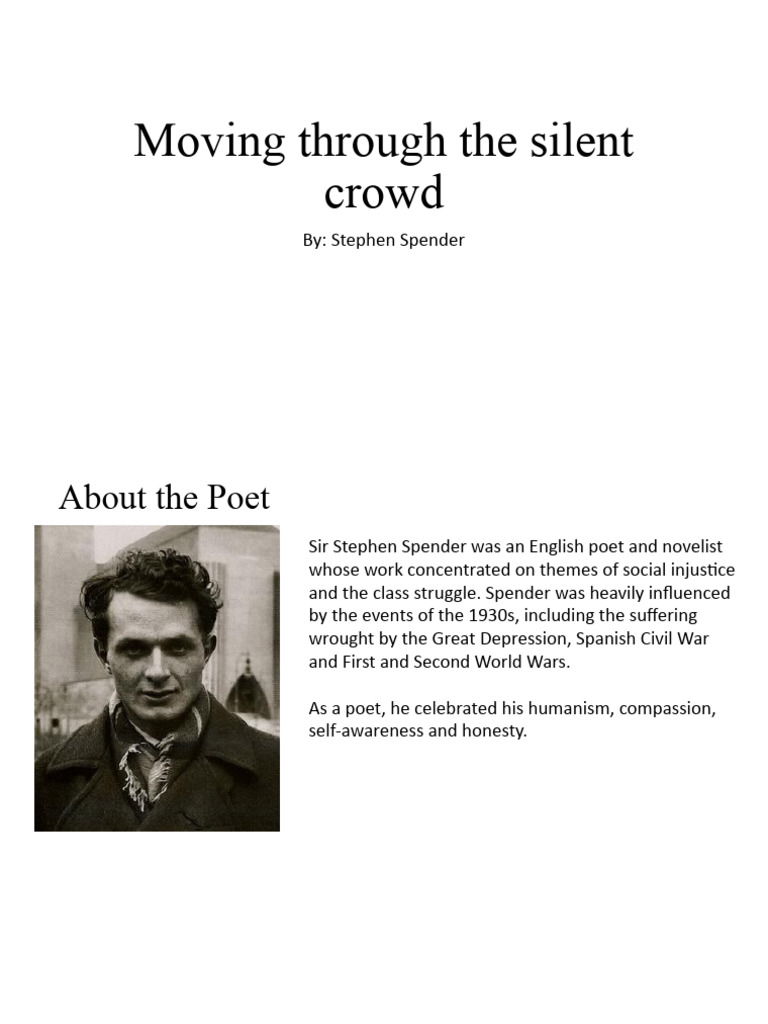 Moving through the silent crowd

By: Stephen Spender

About the Poet

Sir Stephen Spender was an English poet and novelist whose work concentrated on themes of social injustice and the class struggle. Spender was heavily influenced by the events of the 1930s, including the suffering wrought by the Great Depression, Spanish Civil War and First and Second World Wars.

As a poet, he celebrated his humanism, compassion, self-awareness and honesty.